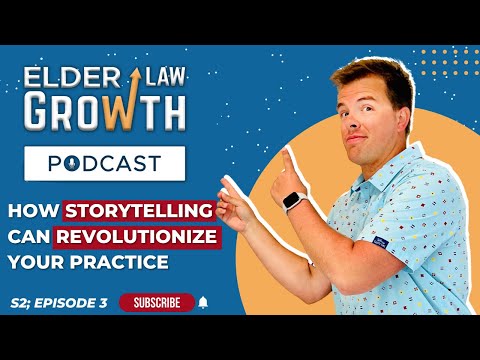 ELDER LAW
GROWTH

PODCAST

HOW STORYTELLING CAN REVOLUTIONIZE YOUR PRACTICE

S2; EPISODE 3

SUBSCRIBE